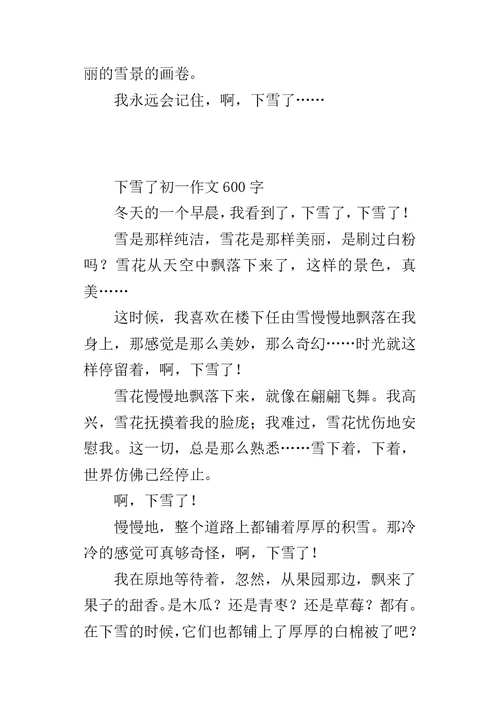 丽的雪景的画卷。

我永远会记住，啊，下雪了……

下雪了初一作文 600 字

冬天的一个早晨，我看到了，下雪了，下雪了！

雪是那样纯洁，雪花是那样美丽，是刷过白粉吗？雪花从天空中飘落下来了，这样的景色，真美……

这时候，我喜欢在楼下任由雪慢慢地飘落在我身上，那感觉是那么美妙，那么奇幻……时光就这样停留着，啊，下雪了！

雪花慢慢地飘落下来，就像在翩翩飞舞。我高兴，雪花抚摸着我的脸庞；我难过，雪花忧伤地安慰我。这一切，总是那么熟悉……雪下着，下着，世界仿佛已经停止。

啊，下雪了！

慢慢地，整个道路上都铺着厚厚的积雪。那冷冷的感觉可真够奇怪，啊，下雪了！

我在原地等待着，忽然，从果园那边，飘来了果子的甜香。是木瓜？还是青枣？还是草莓？都有。在下雪的时候，它们也都铺上了厚厚的白棉被了吧？